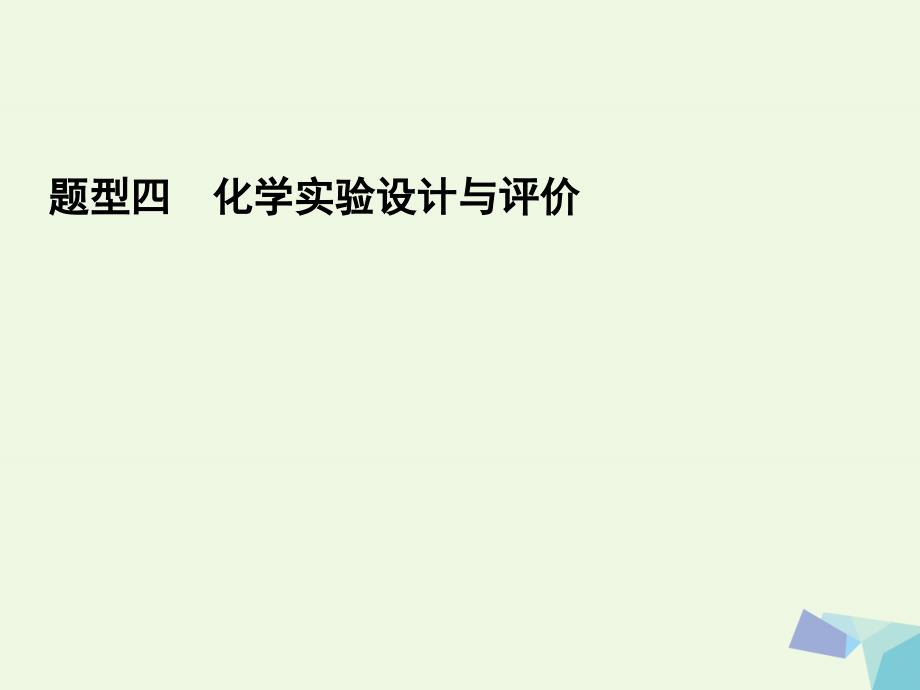 题型四　化学实验设计与评价